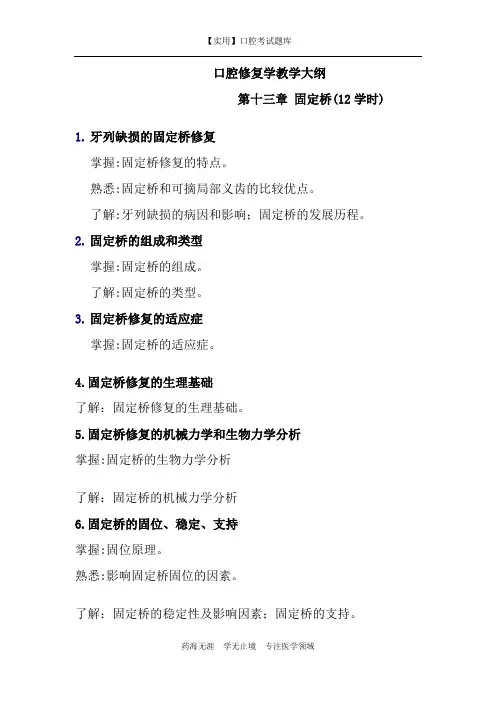 【实用】口腔考试题库

口腔修复学教学大纲

第十三章 固定桥(12 学时)

1. 牙列缺损的固定桥修复

掌握:固定桥修复的特点。

熟悉:固定桥和可摘局部义齿的比较优点。

了解:牙列缺损的病因和影响;固定桥的发展历程。

2. 固定桥的组成和类型

掌握:固定桥的组成。

了解:固定桥的类型。

3. 固定桥修复的适应症

掌握:固定桥的适应症。

4.固定桥修复的生理基础

了解:固定桥修复的生理基础。

5.固定桥修复的机械力学和生物力学分析

掌握:固定桥的生物力学分析

了解:固定桥的机械力学分析

6.固定桥的固位、稳定、支持

掌握:固位原理。

熟悉:影响固定桥固位的因素。

了解:固定桥的稳定性及影响因素;固定桥的支持。

药海无涯 学无止境 专注医学领域